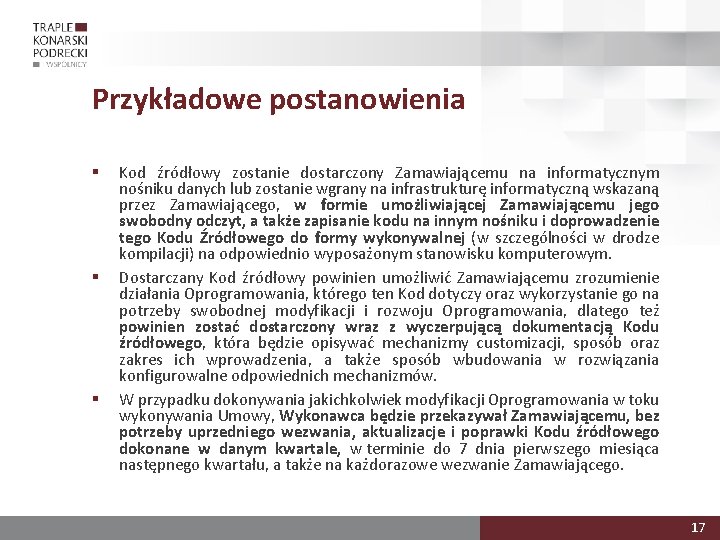 TRAPLE
KONARSKI
PODRECKI
WSPÓLNICY

Przykładowe postanowienia

▪ Kod źródłowy zostanie dostarczony Zamawiającemu na informatycznym nośniku danych lub zostanie wgrany na infrastrukturę informatyczną wskazaną przez Zamawiającego, w formie umożliwiającej Zamawiającemu jego swobodny odczyt, a także zapisanie kodu na innym nośniku i doprowadzenie tego Kodu Źródłowego do formy wykonywalnej (w szczególności w drodze kompilacji) na odpowiednio wyposażonym stanowisku komputerowym.

▪ Dostarczany Kod źródłowy powinien umożliwić Zamawiającemu zrozumienie działania Oprogramowania, którego ten Kod dotyczy oraz wykorzystanie go na potrzeby swobodnej modyfikacji i rozwoju Oprogramowania, dlatego też powinien zostać dostarczony wraz z wyczerpującą dokumentacją Kodu źródłowego, która będzie opisywać mechanizmy customizacji, sposób oraz zakres ich wprowadzenia, a także sposób wbudowania w rozwiązania konfigurowalne odpowiednich mechanizmów.

▪ W przypadku dokonywania jakichkolwiek modyfikacji Oprogramowania w toku wykonywania Umowy, Wykonawca będzie przekazywał Zamawiającemu, bez potrzeby uprzedniego wezwania, aktualizacje i poprawki Kodu źródłowego dokonane w danym kwartale, w terminie do 7 dnia pierwszego miesiąca następnego kwartału, a także na każdorazowe wezwanie Zamawiającego.

17